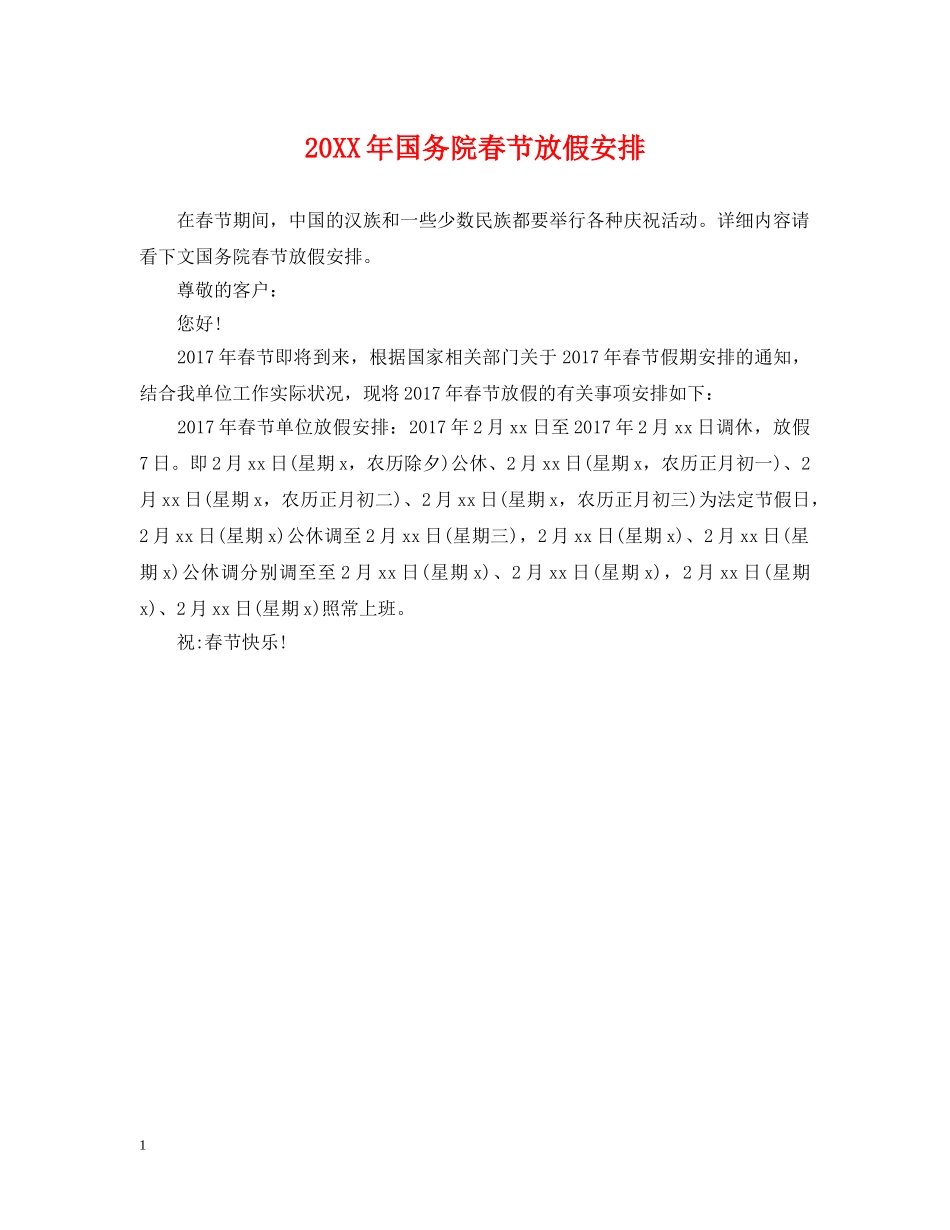 20XX年国务院春节放假安排

在春节期间，中国的汉族和一些少数民族都要举行各种庆祝活动。详细内容请看下文国务院春节放假安排。

尊敬的客户：

您好!

2017年春节即将到来，根据国家相关部门关于2017年春节假期安排的通知，结合我单位工作实际状况，现将2017年春节放假的有关事项安排如下：

2017年春节单位放假安排：2017年2月xx日至2017年2月xx日调休，放假7日。即2月xx日(星期x，农历除夕)公休、2月xx日(星期x，农历正月初一)、2月xx日(星期x，农历正月初二)、2月xx日(星期x，农历正月初三)为法定节假日，2月xx日(星期x)公休调至2月xx日(星期三)，2月xx日(星期x)、2月xx日(星期x)公休调分别调至至2月xx日(星期x)、2月xx日(星期x)，2月xx日(星期x)、2月xx日(星期x)照常上班。

祝:春节快乐!

1